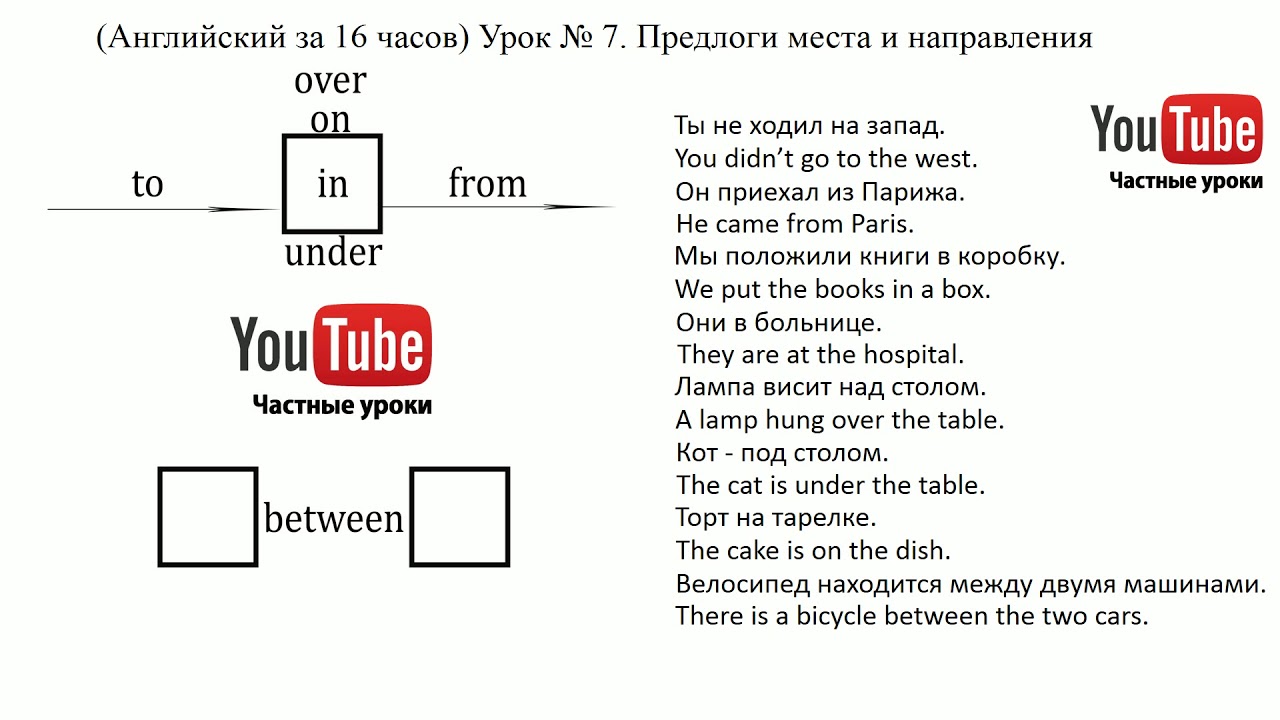 (Английский за 16 часов) Урок № 7. Предлоги места и направления

over
on
to
in
from
under

YouTube
Частные уроки

between

Ты не ходил на запад.
You didn't go to the west.
Он приехал из Парижа.
He came from Paris.
Мы положили книги в коробку.
We put the books in a box.
Они в больнице.
They are at the hospital.
Лампа висит над столом.
A lamp hung over the table.
Кот - под столом.
The cat is under the table.
Торт на тарелке.
The cake is on the dish.
Велосипед находится между двумя машинами.
There is a bicycle between the two cars.

YouTube
Частные уроки